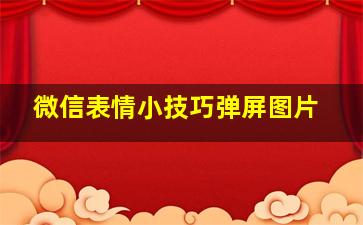 微信表情小技巧弹屏图片